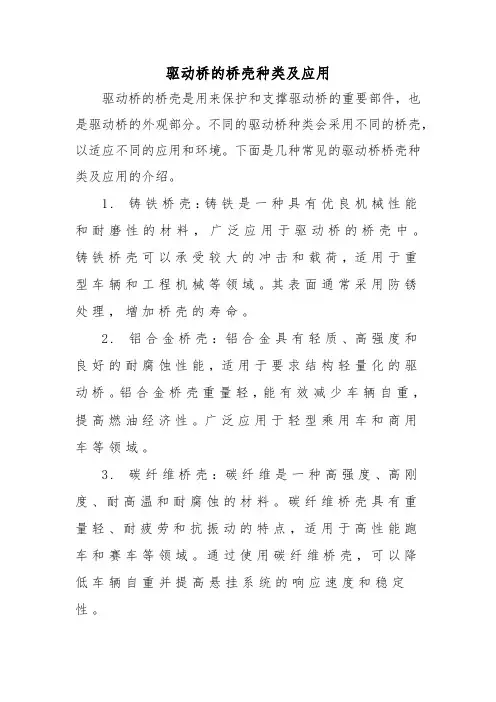 驱动桥的桥壳种类及应用

驱动桥的桥壳是用来保护和支撑驱动桥的重要部件，也是驱动桥的外观部分。不同的驱动桥种类会采用不同的桥壳，以适应不同的应用和环境。下面是几种常见的驱动桥桥壳种类及应用的介绍。

1. 铸铁桥壳：铸铁是一种具有优良机械性能和耐磨性的材料，广泛应用于驱动桥的桥壳中。铸铁桥壳可以承受较大的冲击和载荷，适用于重型车辆和工程机械等领域。其表面通常采用防锈处理，增加桥壳的寿命。

2. 铝合金桥壳：铝合金具有轻质、高强度和良好的耐腐蚀性能，适用于要求结构轻量化的驱动桥。铝合金桥壳重量轻，能有效减少车辆自重，提高燃油经济性。广泛应用于轻型乘用车和商用车等领域。

3. 碳纤维桥壳：碳纤维是一种高强度、高刚度、耐高温和耐腐蚀的材料。碳纤维桥壳具有重量轻、耐疲劳和抗振动的特点，适用于高性能跑车和赛车等领域。通过使用碳纤维桥壳，可以降低车辆自重并提高悬挂系统的响应速度和稳定性。